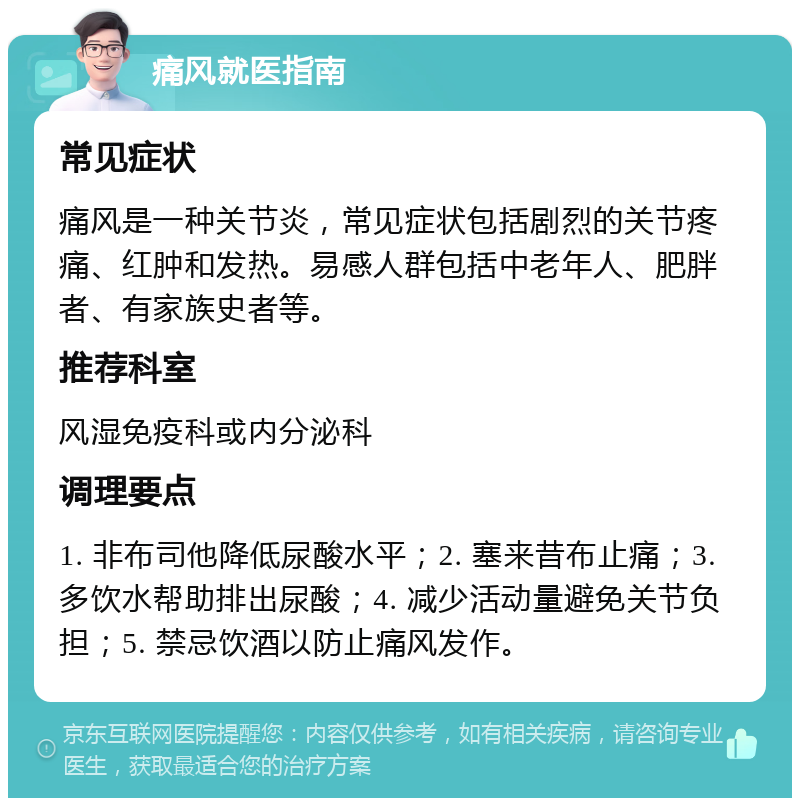 痛风就医指南

常见症状

痛风是一种关节炎，常见症状包括剧烈的关节疼痛、红肿和发热。易感人群包括中老年人、肥胖者、有家族史者等。

推荐科室

风湿免疫科或内分泌科

调理要点

1. 非布司他降低尿酸水平；2. 塞来昔布止痛；3. 多饮水帮助排出尿酸；4. 减少活动量避免关节负担；5. 禁忌饮酒以防止痛风发作。

京东互联网医院提醒您：内容仅供参考，如有相关疾病，请咨询专业医生，获取最适合您的治疗方案